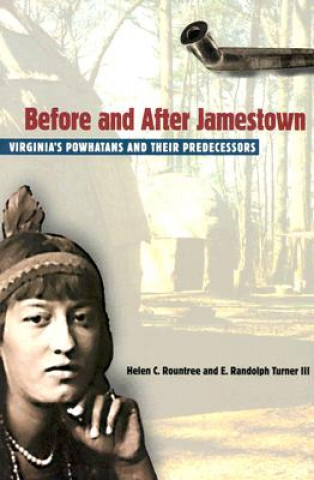 Before and After Jamestown

VIRGINIA'S POWHATANS AND THEIR PREDECESSORS

Helen C. Rountree and E. Randolph Turner III